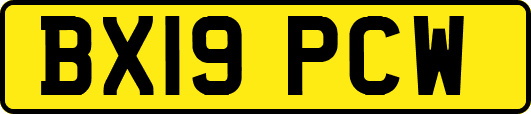 BX19 PCW